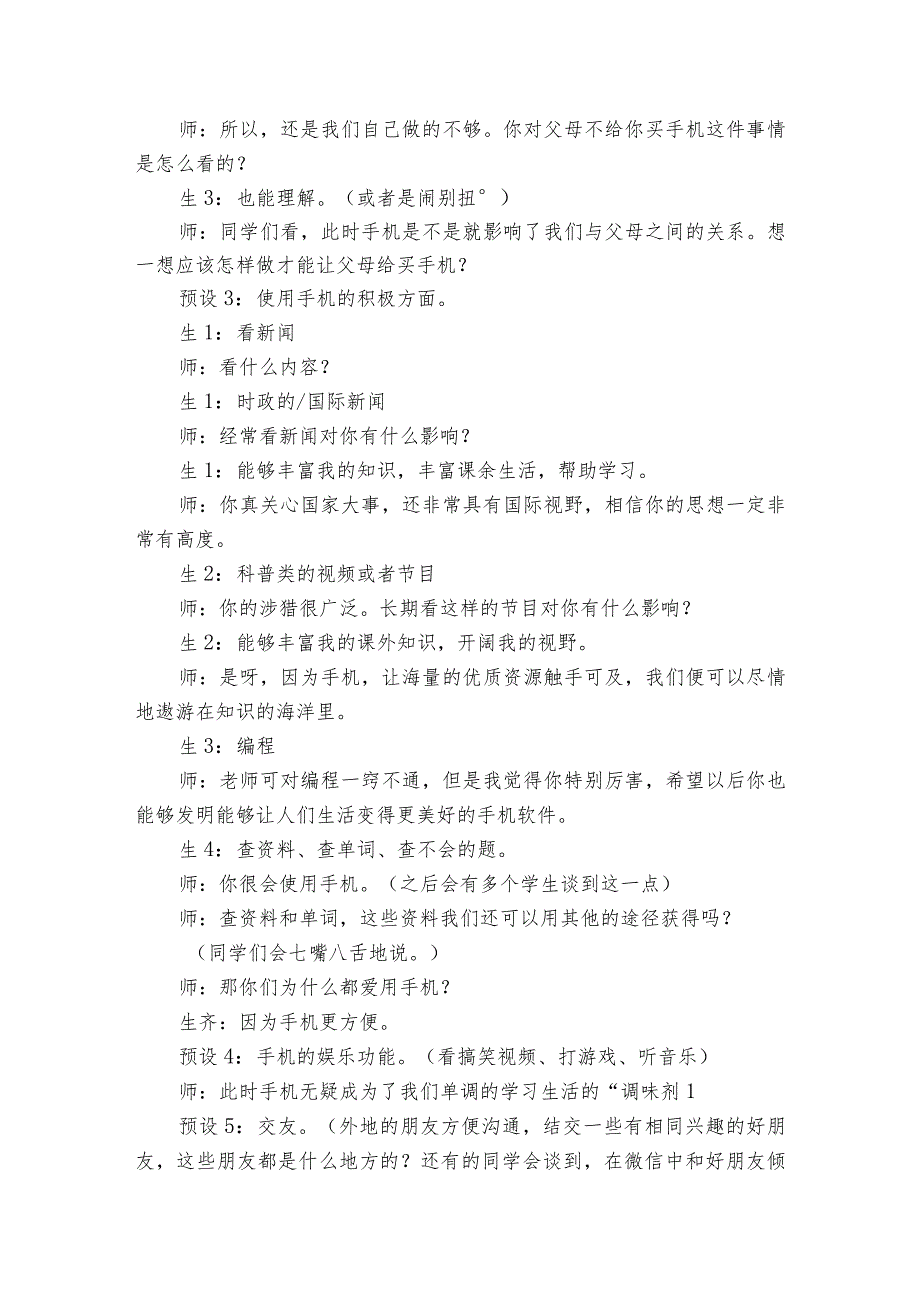 师：所以，还是我们自己做的不够。你对父母不给你买手机这件事情是怎么看的？

生 3：也能理解。（或者是闹别扭°）

师：同学们看，此时手机是不是就影响了我们与父母之间的关系。想一想应该怎样做才能让父母给买手机？

预设 3：使用手机的积极方面。

生 1：看新闻

师：看什么内容？

生 1：时政的/国际新闻

师：经常看新闻对你有什么影响？

生 1：能够丰富我的知识，丰富课余生活，帮助学习。

师：你真关心国家大事，还非常具有国际视野，相信你的思想一定非常有高度。

生 2：科普类的视频或者节目

师：你的涉猎很广泛。长期看这样的节目对你有什么影响？

生 2：能够丰富我的课外知识，开阔我的视野。

师：是呀，因为手机，让海量的优质资源触手可及，我们便可以尽情地遨游在知识的海洋里。

生 3：编程

师：老师可对编程一窍不通，但是我觉得你特别厉害，希望以后你也能够发明能够让人们生活变得更美好的手机软件。

生 4：查资料、查单词、查不会的题。

师：你很会使用手机。（之后会有多个学生谈到这一点）

师：查资料和单词，这些资料我们还可以用其他的途径获得吗？

（同学们会七嘴八舌地说。）

师：那你们为什么都爱用手机？

生齐：因为手机更方便。

预设 4：手机的娱乐功能。（看搞笑视频、打游戏、听音乐）

师：此时手机无疑成为了我们单调的学习生活的“调味剂 1

预设 5：交友。（外地的朋友方便沟通，结交一些有相同兴趣的好朋友，这些朋友都是什么地方的？还有的同学会谈到，在微信中和好朋友倾